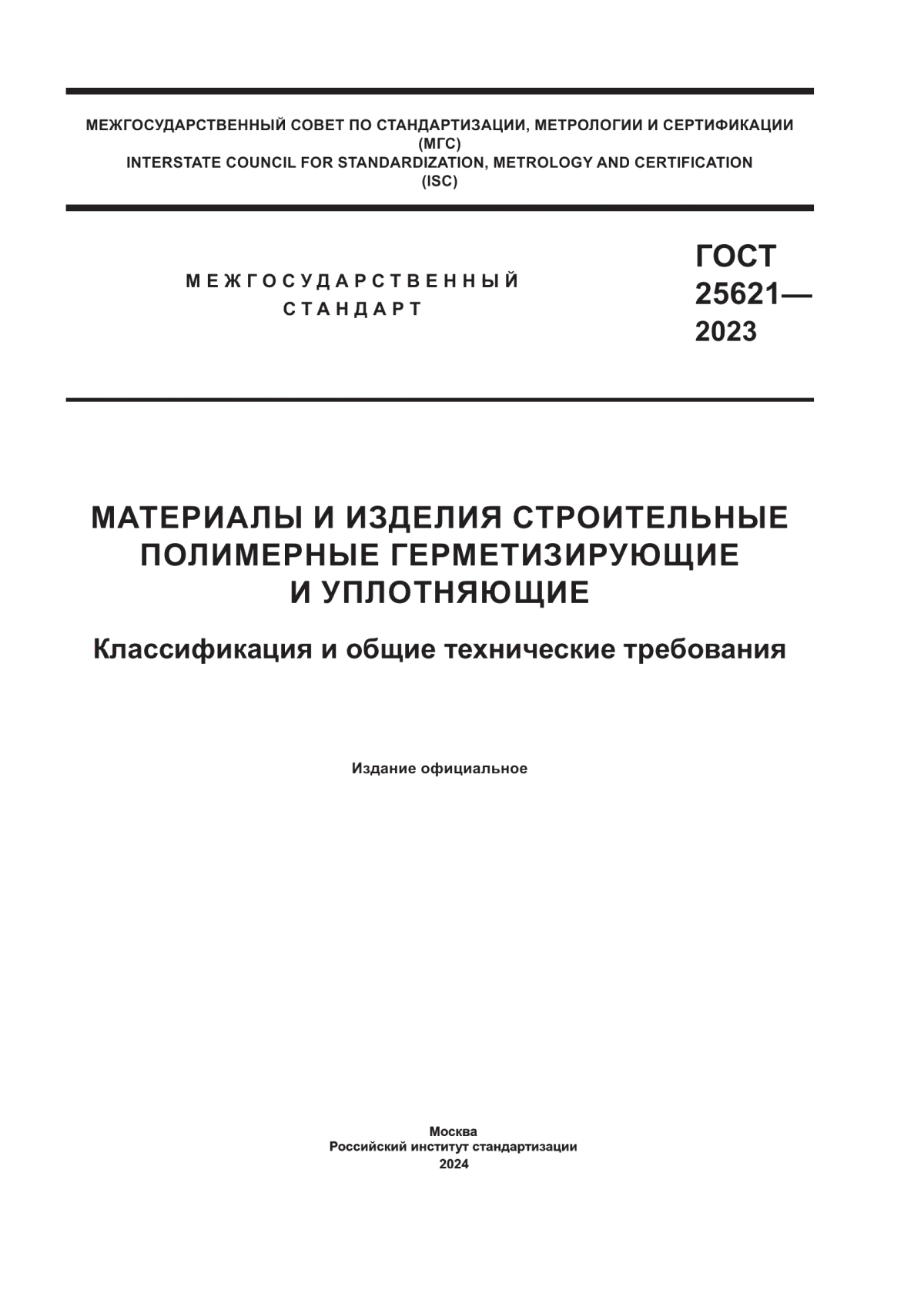 МЕЖГОСУДАРСТВЕННЫЙ СОВЕТ ПО СТАНДАРТИЗАЦИИ, МЕТРОЛОГИИ И СЕРТИФИКАЦИИ
(МГС)
INTERSTATE COUNCIL FOR STANDARDIZATION, METROLOGY AND CERTIFICATION
(ISC)

МЕЖГОСУДАРСТВЕННЫЙ
СТАНДАРТ

ГОСТ
25621—
2023

МАТЕРИАЛЫ И ИЗДЕЛИЯ СТРОИТЕЛЬНЫЕ ПОЛИМЕРНЫЕ ГЕРМЕТИЗИРУЮЩИЕ И УПЛОТНЯЮЩИЕ

Классификация и общие технические требования

Издание официальное

Москва
Российский институт стандартизации
2024